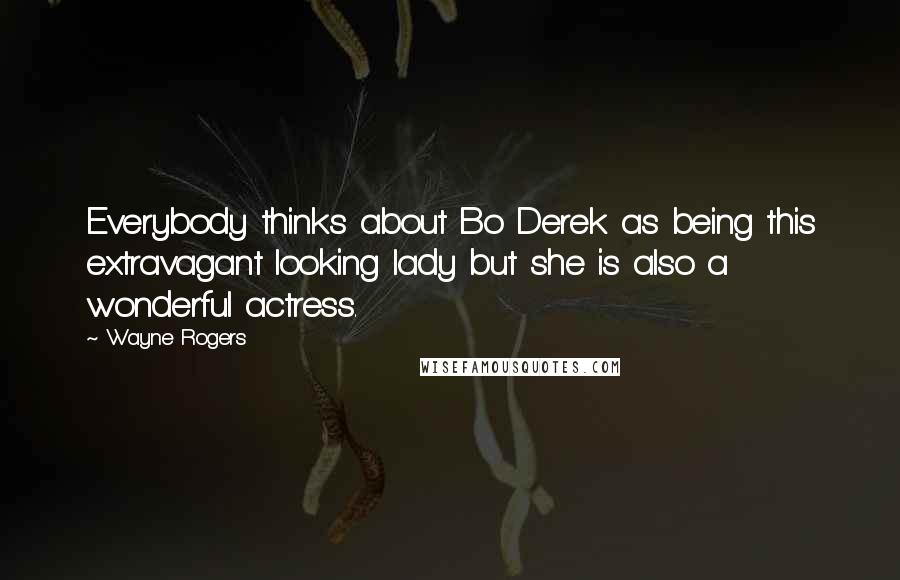 Everybody thinks about Bo Derek as being this extravagant looking lady but she is also a wonderful actress.

~ Wayne Rogers

WISEFAMOUSQUOTES.COM